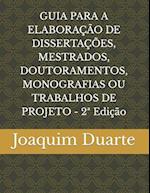 GUIA PARA A ELABORAÇÃO DE DISSERTAÇÕES, MESTRADOS, DOUTORAMENTOS, MONOGRAFIAS OU TRABALHOS DE PROJETO - 2ª Edição

Joaquim Duarte